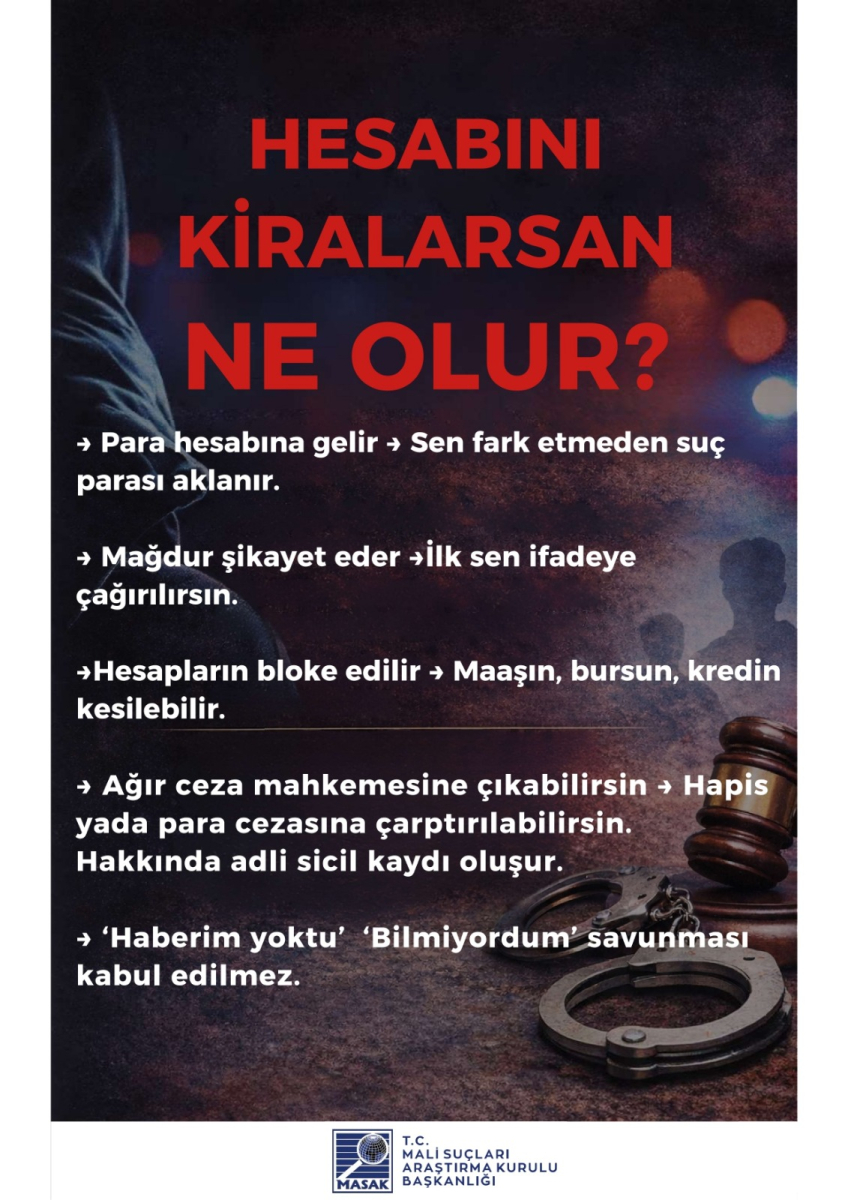 HESABINI KİRALARSAN NE OLUR?

→ Para hesabına gelir → Sen fark etmeden suç parası aklanır.

→ Mağdur şikayet eder →İlk sen ifadeye çağırılırsın.

→Hesapların bloke edilir → Maaşın, bursun, kredin kesilebilir.

→ Ağır ceza mahkemesine çıkabilirsin → Hapis yada para cezasına çarptırılabilirsin. Hakkında adli sicil kaydı oluşur.

→ 'Haberim yoktu' 'Bilmiyordum' savunması kabul edilmez.

MASAK
T.C.
MALİ SUÇLARI
ARAŞTIRMA KURULU
BAŞKANLIĞI